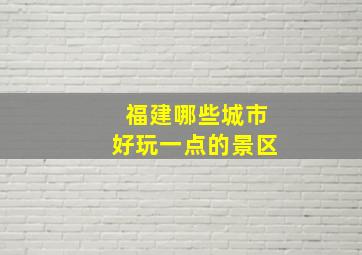 福建哪些城市
好玩一点的景区